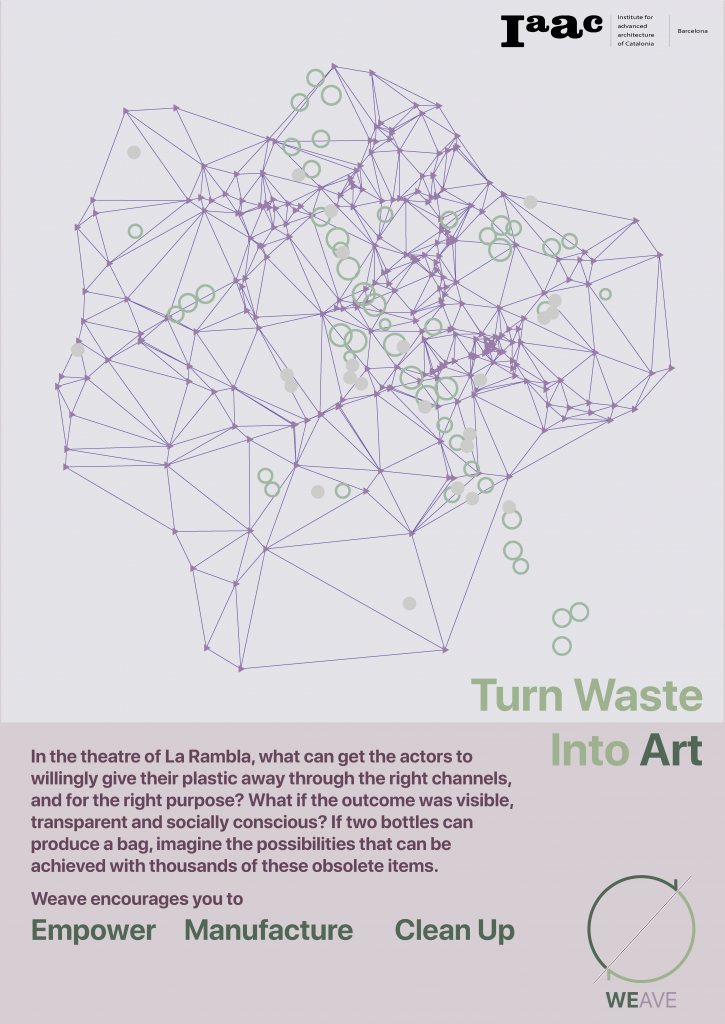 Iaac Institute for advanced architecture of Catalonia Barcelona

Turn Waste Into Art

In the theatre of La Rambla, what can get the actors to willingly give their plastic away through the right channels, and for the right purpose? What if the outcome was visible, transparent and socially conscious? If two bottles can produce a bag, imagine the possibilities that can be achieved with thousands of these obsolete items.

Weave encourages you to

Empower Manufacture Clean Up

WEAVE